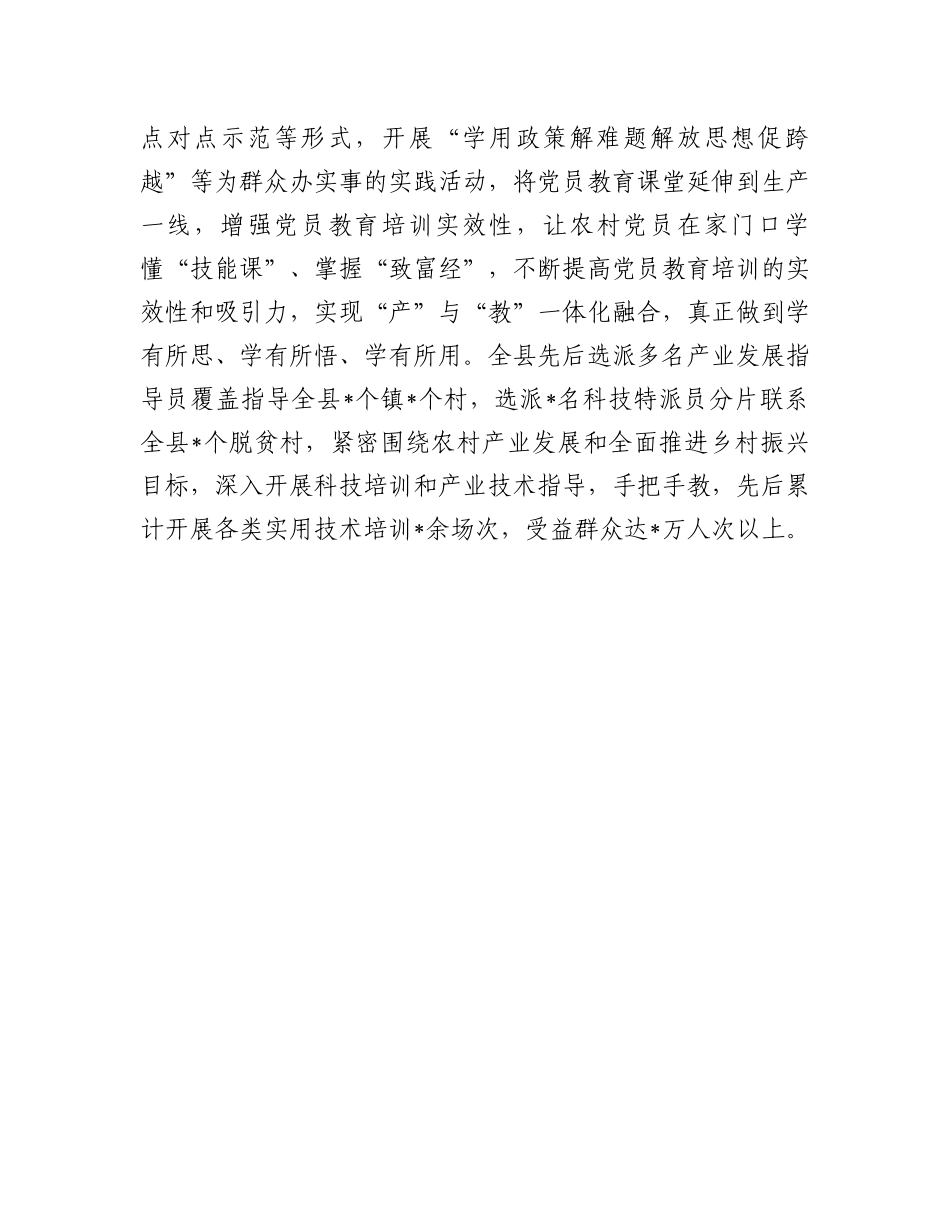 点对点示范等形式，开展“学用政策解难题解放思想促跨越”等为群众办实事的实践活动，将党员教育课堂延伸到生产一线，增强党员教育培训实效性，让农村党员在家门口学懂“技能课”、掌握“致富经”，不断提高党员教育培训的实效性和吸引力，实现“产”与“教”一体化融合，真正做到学有所思、学有所悟、学有所用。全县先后选派多名产业发展指导员覆盖指导全县*个镇*个村，选派*名科技特派员分片联系全县*个脱贫村，紧密围绕农村产业发展和全面推进乡村振兴目标，深入开展科技培训和产业技术指导，手把手教，先后累计开展各类实用技术培训*余场次，受益群众达*万人次以上。